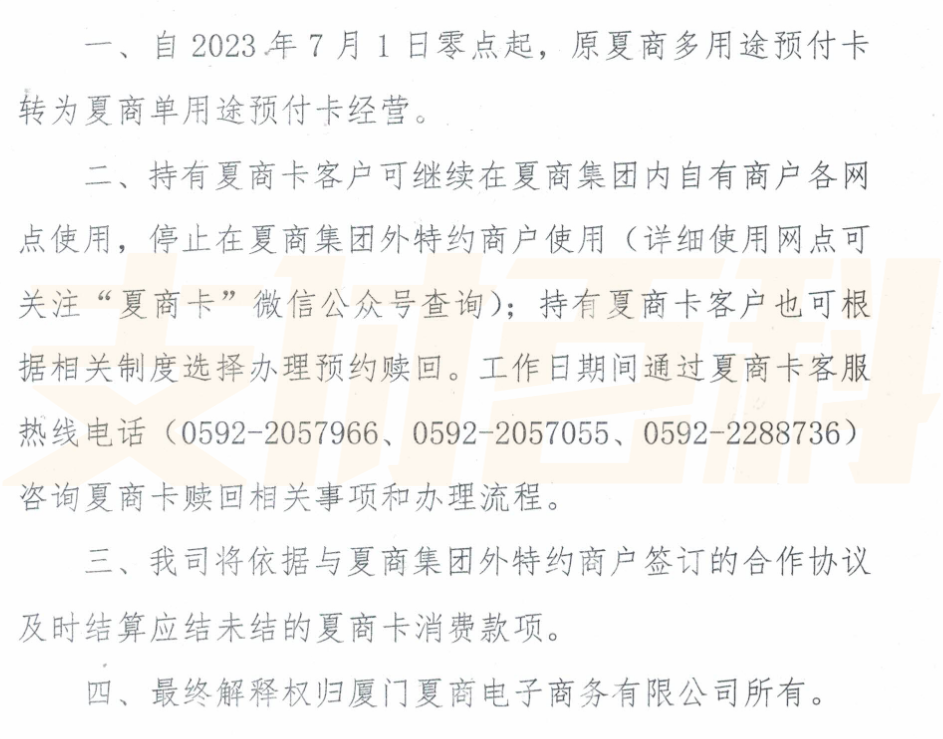 一、自2023年7月1日零点起，原夏商多用途预付卡转为夏商单用途预付卡经营。

二、持有夏商卡客户可继续在夏商集团内自有商户各网点使用，停止在夏商集团外特约商户使用（详细使用网点可关注“夏商卡”微信公众号查询）；持有夏商卡客户也可根据相关制度选择办理预约赎回。工作日期间通过夏商卡客服热线电话（0592-2057966、0592-2057055、0592-2288736）咨询夏商卡赎回相关事项和办理流程。

三、我司将依据与夏商集团外特约商户签订的合作协议及时结算应结未结的夏商卡消费款项。

四、最终解释权归厦门夏商电子商务有限公司所有。

支付百科